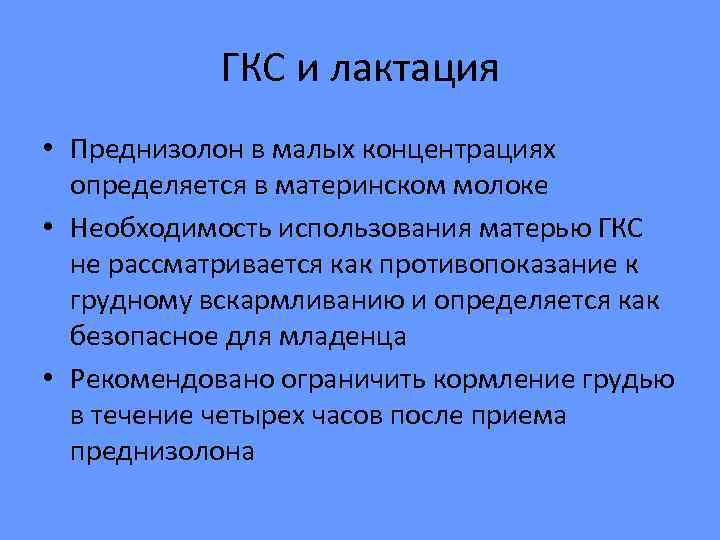 ГКС и лактация

• Преднизолон в малых концентрациях определяется в материнском молоке
• Необходимость использования матерью ГКС не рассматривается как противопоказание к грудному вскармливанию и определяется как безопасное для младенца
• Рекомендовано ограничить кормление грудью в течение четырех часов после приема преднизолона